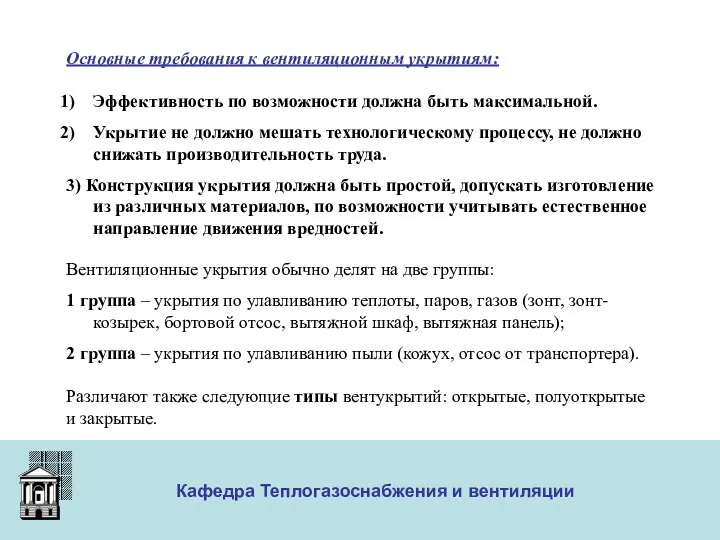 Основные требования к вентиляционным укрытиям:

1) Эффективность по возможности должна быть максимальной.

2) Укрытие не должно мешать технологическому процессу, не должно снижать производительность труда.

3) Конструкция укрытия должна быть простой, допускать изготовление из различных материалов, по возможности учитывать естественное направление движения вредностей.

Вентиляционные укрытия обычно делят на две группы:

1 группа – укрытия по улавливанию теплоты, паров, газов (зонт, зонт-козырек, бортовой отсос, вытяжной шкаф, вытяжная панель);

2 группа – укрытия по улавливанию пыли (кожух, отсос от транспортера).

Различают также следующие типы вентукрытий: открытые, полуоткрытые и закрытые.

Кафедра Теплогазоснабжения и вентиляции